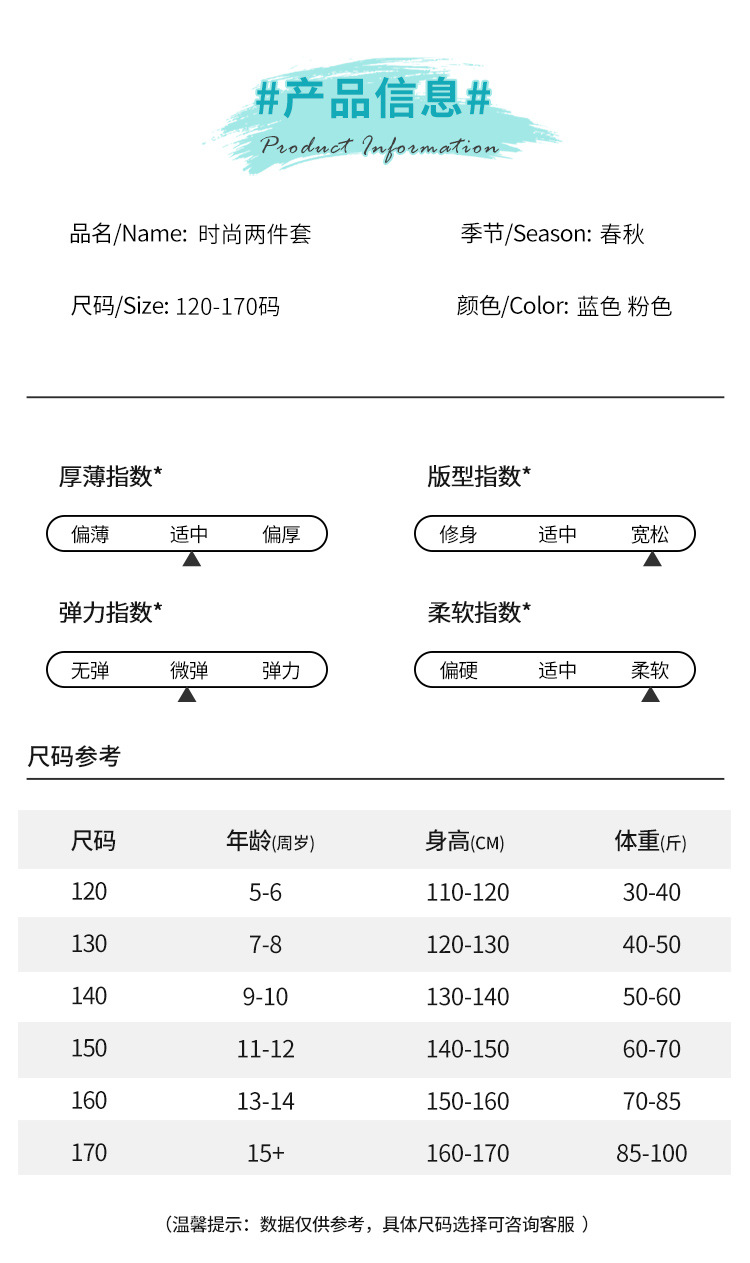 #产品信息#
Product Information

品名/Name: 时尚两件套

季节/Season: 春秋

尺码/Size: 120-170码

颜色/Color: 蓝色 粉色

厚薄指数*

偏薄 适中 偏厚

版型指数*

修身 适中 宽松

弹力指数*

无弹 微弹 弹力

柔软指数*

偏硬 适中 柔软

尺码参考

| 尺码 | 年龄(周岁) | 身高(CM) | 体重(斤) |
|---|---|---|---|
| 120 | 5-6 | 110-120 | 30-40 |
| 130 | 7-8 | 120-130 | 40-50 |
| 140 | 9-10 | 130-140 | 50-60 |
| 150 | 11-12 | 140-150 | 60-70 |
| 160 | 13-14 | 150-160 | 70-85 |
| 170 | 15+ | 160-170 | 85-100 |

（温馨提示：数据仅供参考，具体尺码选择可咨询客服 ）